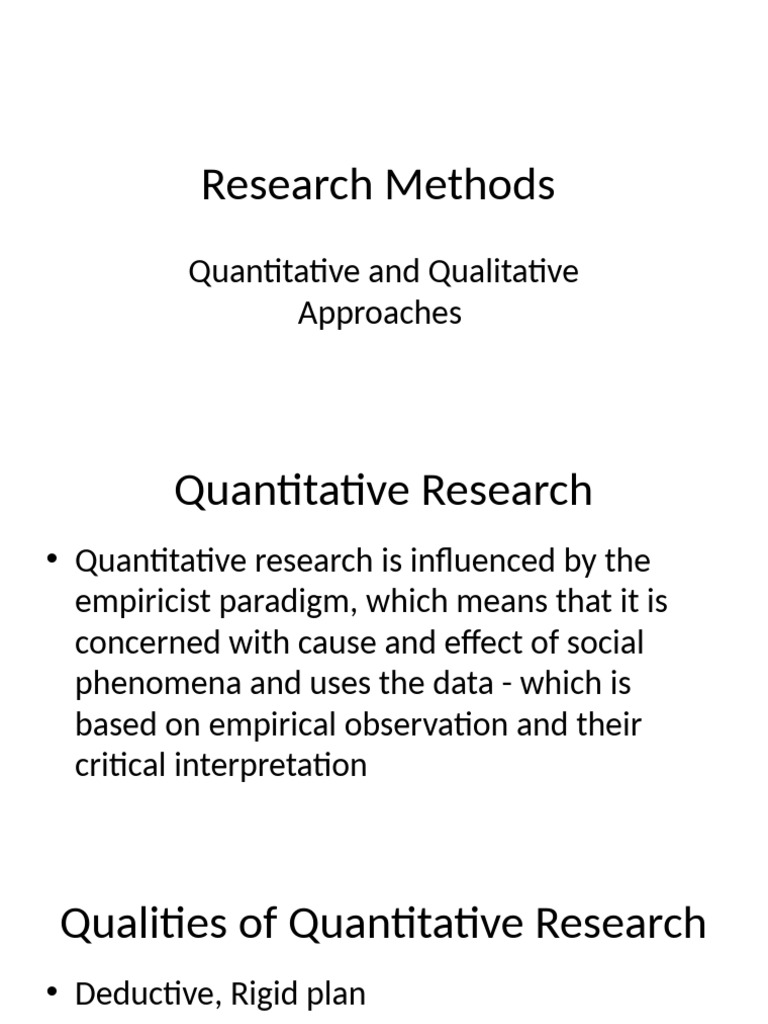 Research Methods

Quantitative and Qualitative Approaches

Quantitative Research

• Quantitative research is influenced by the empiricist paradigm, which means that it is concerned with cause and effect of social phenomena and uses the data - which is based on empirical observation and their critical interpretation

Qualities of Quantitative Research

• Deductive, Rigid plan